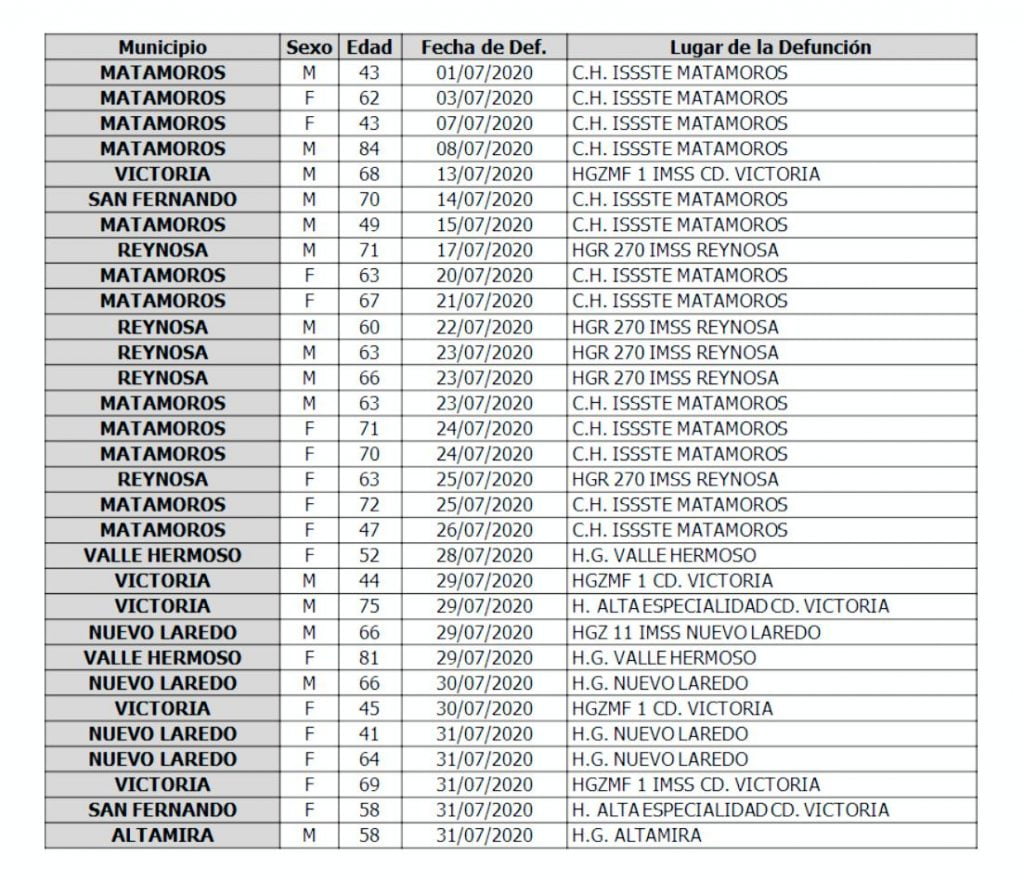 | Municipio | Sexo | Edad | Fecha de Def. | Lugar de la Defunción |
|---|---|---|---|---|
| MATAMOROS | M | 43 | 01/07/2020 | C.H. ISSSTE MATAMOROS |
| MATAMOROS | F | 62 | 03/07/2020 | C.H. ISSSTE MATAMOROS |
| MATAMOROS | F | 43 | 07/07/2020 | C.H. ISSSTE MATAMOROS |
| MATAMOROS | M | 84 | 08/07/2020 | C.H. ISSSTE MATAMOROS |
| VICTORIA | M | 68 | 13/07/2020 | HGZMF 1 IMSS CD. VICTORIA |
| SAN FERNANDO | M | 70 | 14/07/2020 | C.H. ISSSTE MATAMOROS |
| MATAMOROS | M | 49 | 15/07/2020 | C.H. ISSSTE MATAMOROS |
| REYNOSA | M | 71 | 17/07/2020 | HGR 270 IMSS REYNOSA |
| MATAMOROS | F | 63 | 20/07/2020 | C.H. ISSSTE MATAMOROS |
| MATAMOROS | F | 67 | 21/07/2020 | C.H. ISSSTE MATAMOROS |
| REYNOSA | M | 60 | 22/07/2020 | HGR 270 IMSS REYNOSA |
| REYNOSA | M | 63 | 23/07/2020 | HGR 270 IMSS REYNOSA |
| REYNOSA | M | 66 | 23/07/2020 | HGR 270 IMSS REYNOSA |
| MATAMOROS | M | 63 | 23/07/2020 | C.H. ISSSTE MATAMOROS |
| MATAMOROS | F | 71 | 24/07/2020 | C.H. ISSSTE MATAMOROS |
| MATAMOROS | F | 70 | 24/07/2020 | C.H. ISSSTE MATAMOROS |
| REYNOSA | F | 63 | 25/07/2020 | HGR 270 IMSS REYNOSA |
| MATAMOROS | F | 72 | 25/07/2020 | C.H. ISSSTE MATAMOROS |
| MATAMOROS | F | 47 | 26/07/2020 | C.H. ISSSTE MATAMOROS |
| VALLE HERMOSO | F | 52 | 28/07/2020 | H.G. VALLE HERMOSO |
| VICTORIA | M | 44 | 29/07/2020 | HGZMF 1 CD. VICTORIA |
| VICTORIA | M | 75 | 29/07/2020 | H. ALTA ESPECIALIDAD CD. VICTORIA |
| NUEVO LAREDO | M | 66 | 29/07/2020 | HGZ 11 IMSS NUEVO LAREDO |
| VALLE HERMOSO | F | 81 | 29/07/2020 | H.G. VALLE HERMOSO |
| NUEVO LAREDO | M | 66 | 30/07/2020 | H.G. NUEVO LAREDO |
| VICTORIA | F | 45 | 30/07/2020 | HGZMF 1 CD. VICTORIA |
| NUEVO LAREDO | F | 41 | 31/07/2020 | H.G. NUEVO LAREDO |
| NUEVO LAREDO | F | 64 | 31/07/2020 | H.G. NUEVO LAREDO |
| VICTORIA | F | 69 | 31/07/2020 | HGZMF 1 IMSS CD. VICTORIA |
| SAN FERNANDO | F | 58 | 31/07/2020 | H. ALTA ESPECIALIDAD CD. VICTORIA |
| ALTAMIRA | M | 58 | 31/07/2020 | H.G. ALTAMIRA |